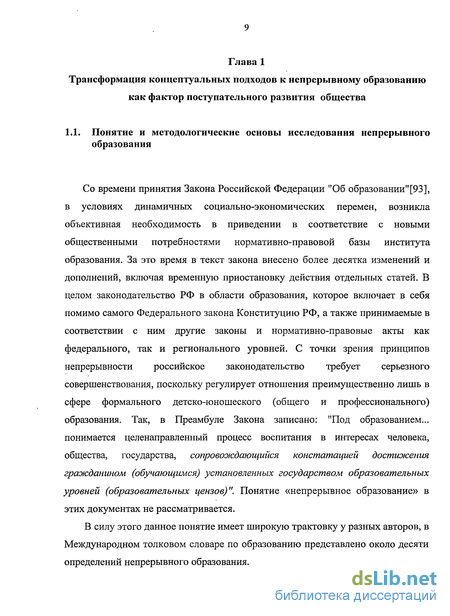 9

Глава 1

Трансформация концептуальных подходов к непрерывному образованию как фактор поступательного развития общества

1.1. Понятие и методологические основы исследования непрерывного образования

Со времени принятия Закона Российской Федерации "Об образовании"[93], в условиях динамичных социально-экономических перемен, возникла объективная необходимость в приведении в соответствие с новыми общественными потребностями нормативно-правовой базы института образования. За это время в текст закона внесено более десятка изменений и дополнений, включая временную приостановку действия отдельных статей. В целом законодательство РФ в области образования, которое включает в себя помимо самого Федерального закона Конституцию РФ, а также принимаемые в соответствии с ним другие законы и нормативно-правовые акты как федерального, так и регионального уровней. С точки зрения принципов непрерывности российское законодательство требует серьезного совершенствования, поскольку регулирует отношения преимущественно лишь в сфере формального детско-юношеского (общего и профессионального) образования. Так, в Преамбуле Закона записано: "Под образованием... понимается целенаправленный процесс воспитания в интересах человека, общества, государства, сопровождающийся констатацией достижения гражданином (обучающимся) установленных государством образовательных уровней (образовательных цензов)". Понятие «непрерывное образование» в этих документах не рассматривается.

В силу этого данное понятие имеет широкую трактовку у разных авторов, в Международном толковом словаре по образованию представлено около десяти определений непрерывного образования.

dsLib.net
библиотека диссертаций